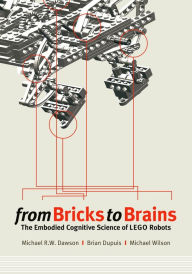 from Bricks to Brains
The Embodied Cognitive Science of LEGO Robots

Michael R.W. Dawson | Brian Dupuis | Michael Wilson